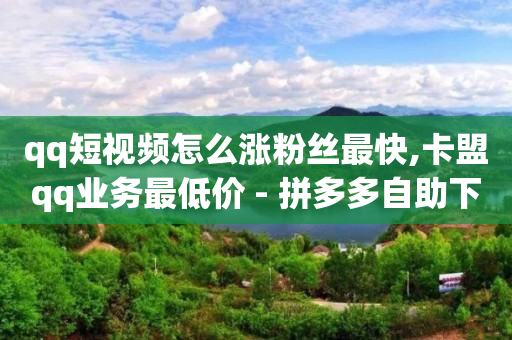 qq短视频怎么涨粉丝最快,卡盟qq业务最低价 - 拼多多自助下